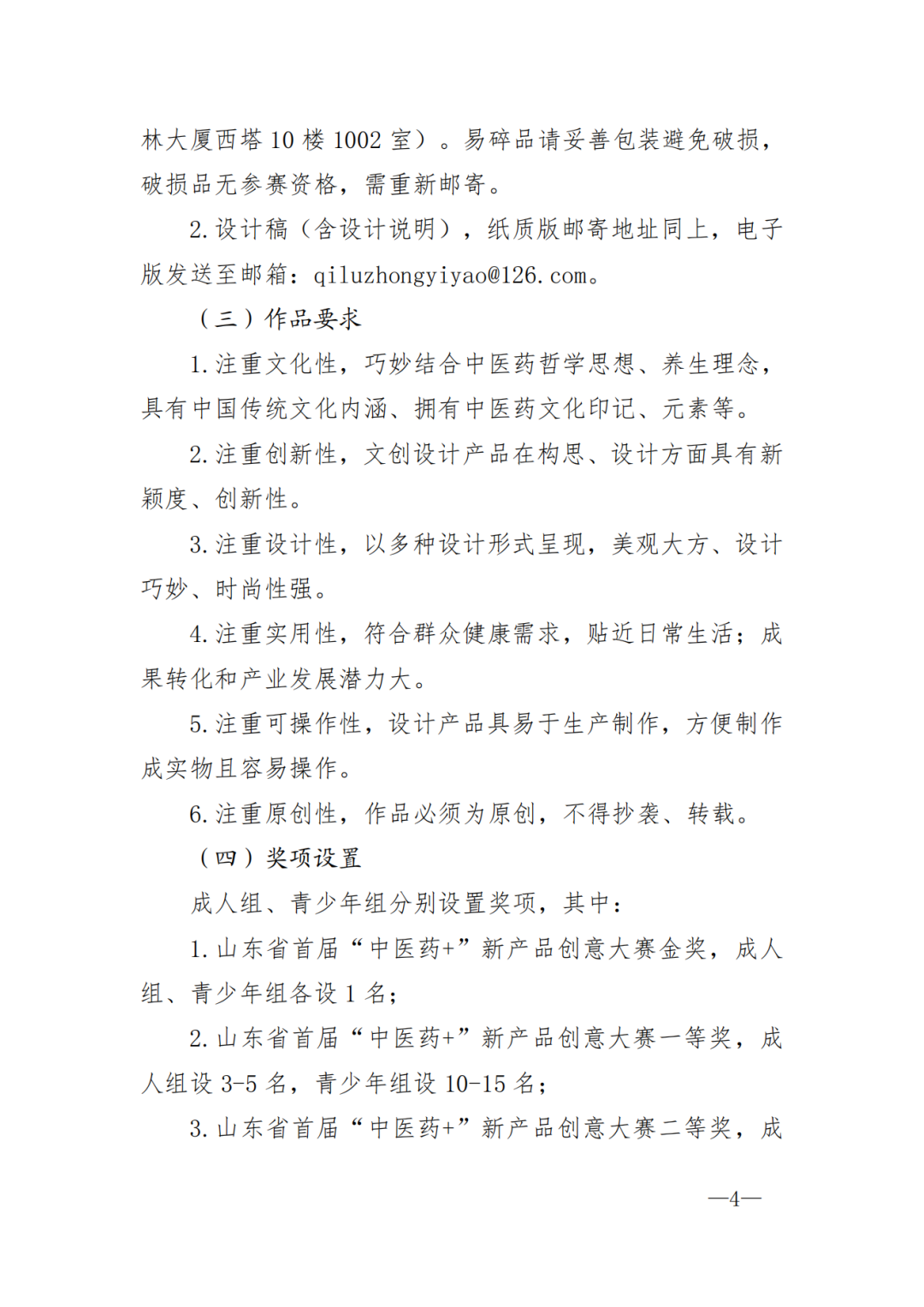 林大厦西塔 10 楼 1002 室）。易碎品请妥善包装避免破损，破损品无参赛资格，需重新邮寄。

2.设计稿（含设计说明），纸质版邮寄地址同上，电子版发送至邮箱：qiluzhongyiyao@126.com。

（三）作品要求

1.注重文化性，巧妙结合中医药哲学思想、养生理念，具有中国传统文化内涵、拥有中医药文化印记、元素等。

2.注重创新性，文创设计产品在构思、设计方面具有新颖度、创新性。

3.注重设计性，以多种设计形式呈现，美观大方、设计巧妙、时尚性强。

4.注重实用性，符合群众健康需求，贴近日常生活；成果转化和产业发展潜力大。

5.注重可操作性，设计产品具易于生产制作，方便制作成实物且容易操作。

6.注重原创性，作品必须为原创，不得抄袭、转载。

（四）奖项设置

成人组、青少年组分别设置奖项，其中：

1.山东省首届“中医药+”新产品创意大赛金奖，成人组、青少年组各设 1 名；

2.山东省首届“中医药+”新产品创意大赛一等奖，成人组设 3-5 名，青少年组设 10-15 名；

3.山东省首届“中医药+”新产品创意大赛二等奖，成

—4—